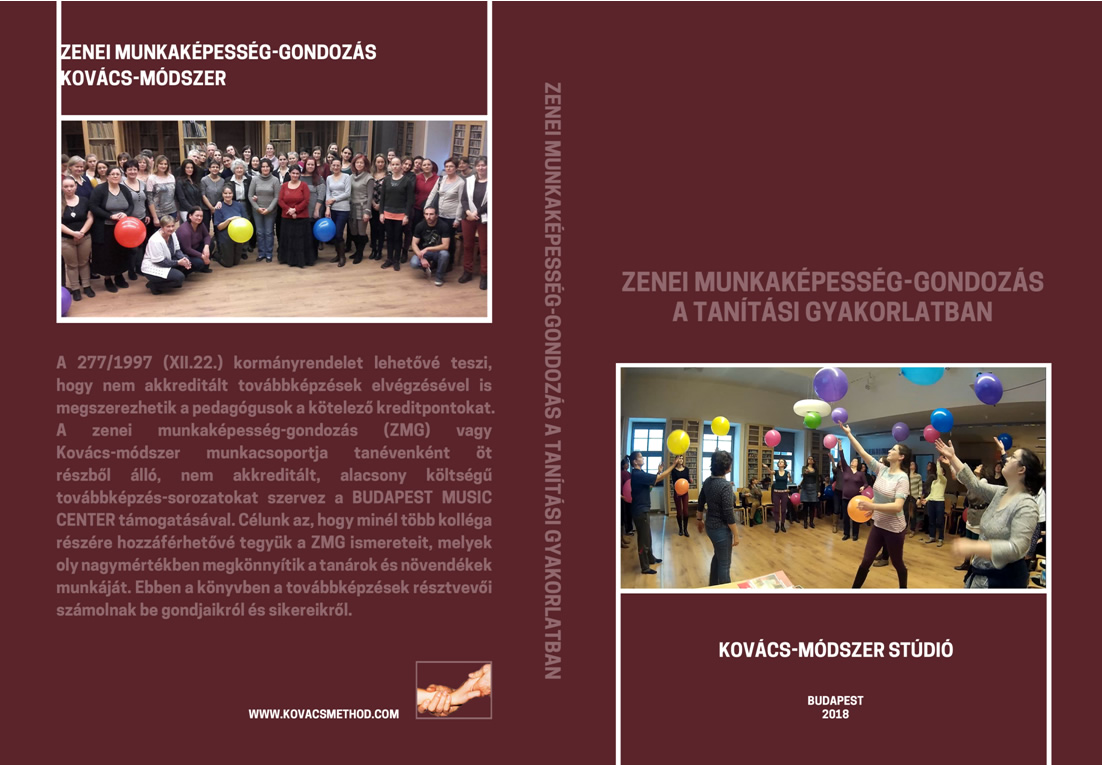 ZENEI MUNKAKÉPESSÉG-GONDOZÁS
KOVÁCS-MÓDSZER

A 277/1997 (XII.22.) kormányrendelet lehetővé teszi, hogy nem akkreditált továbbképzések elvégzésével is megszerezhetik a pedagógusok a kötelező kreditpontokat. A zenei munkaképesség-gondozás (ZMG) vagy Kovács-módszer munkacsoportja tanévenként öt részből álló, nem akkreditált, alacsony költségű továbbképzés-sorozatokat szervez a BUDAPEST MUSIC CENTER támogatásával. Célunk az, hogy minél több kolléga részére hozzáférhetővé tegyük a ZMG ismereteit, melyek oly nagymértékben megkönnyítik a tanárok és növendékek munkáját. Ebben a könyvben a továbbképzések résztvevői számolnak be gondjaikról és sikereikről.

WWW.KOVACSMETHOD.COM

ZENEI MUNKAKÉPESSÉG-GONDOZÁS A TANÍTÁSI GYAKORLATBAN

ZENEI MUNKAKÉPESSÉG-GONDOZÁS
A TANÍTÁSI GYAKORLATBAN

KOVÁCS-MÓDSZER STÚDIÓ

BUDAPEST
2018